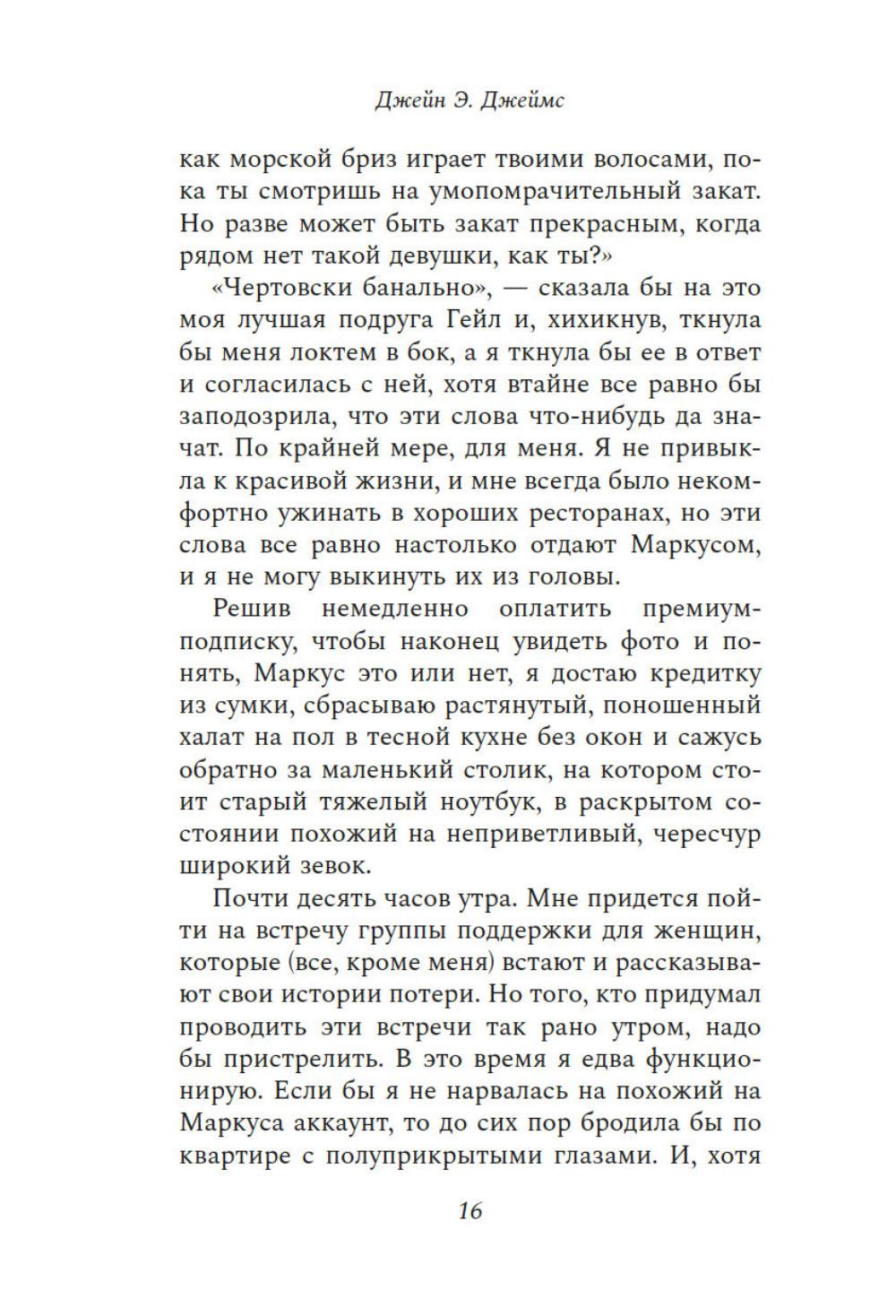 Джейн Э. Джеймс

как морской бриз играет твоими волосами, пока ты смотришь на умопомрачительный закат. Но разве может быть закат прекрасным, когда рядом нет такой девушки, как ты?»

«Чертовски банально», — сказала бы на это моя лучшая подруга Гейл и, хихикнув, ткнула бы меня локтем в бок, а я ткнула бы ее в ответ и согласилась с ней, хотя втайне все равно бы заподозрила, что эти слова что-нибудь да значат. По крайней мере, для меня. Я не привыкла к красивой жизни, и мне всегда было некомфортно ужинать в хороших ресторанах, но эти слова все равно настолько отдают Маркусом, и я не могу выкинуть их из головы.

Решив немедленно оплатить премиум-подписку, чтобы наконец увидеть фото и понять, Маркус это или нет, я достаю кредитку из сумки, сбрасываю растянутый, поношенный халат на пол в тесной кухне без окон и сажусь обратно за маленький столик, на котором стоит старый тяжелый ноутбук, в раскрытом состоянии похожий на неприветливый, чересчур широкий зевок.

Почти десять часов утра. Мне придется пойти на встречу группы поддержки для женщин, которые (все, кроме меня) встают и рассказывают свои истории потери. Но того, кто придумал проводить эти встречи так рано утром, надо бы пристрелить. В это время я едва функционирую. Если бы я не нарвалась на похожий на Маркуса аккаунт, то до сих пор бродила бы по квартире с полуприкрытыми глазами. И, хотя

16